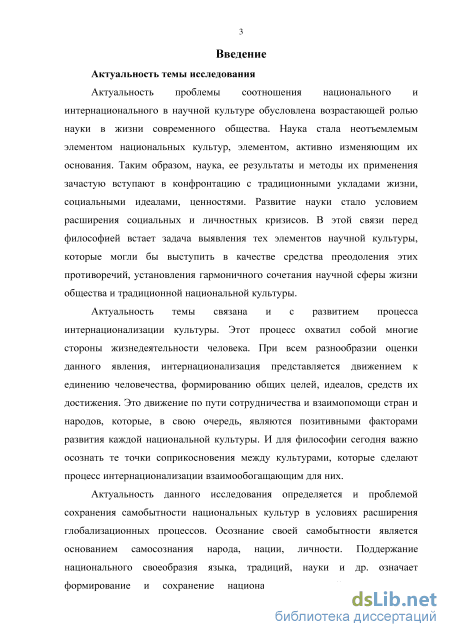 3

Введение

Актуальность темы исследования

Актуальность проблемы соотношения национального и интернационального в научной культуре обусловлена возрастающей ролью науки в жизни современного общества. Наука стала неотъемлемым элементом национальных культур, элементом, активно изменяющим их основания. Таким образом, наука, ее результаты и методы их применения зачастую вступают в конфронтацию с традиционными укладами жизни, социальными идеалами, ценностями. Развитие науки стало условием расширения социальных и личностных кризисов. В этой связи перед философией встает задача выявления тех элементов научной культуры, которые могли бы выступить в качестве средства преодоления этих противоречий, установления гармоничного сочетания научной сферы жизни общества и традиционной национальной культуры.

Актуальность темы связана и с развитием процесса интернационализации культуры. Этот процесс охватил собой многие стороны жизнедеятельности человека. При всем разнообразии оценки данного явления, интернационализация представляется движением к единению человечества, формированию общих целей, идеалов, средств их достижения. Это движение по пути сотрудничества и взаимопомощи стран и народов, которые, в свою очередь, являются позитивными факторами развития каждой национальной культуры. И для философии сегодня важно осознать те точки соприкосновения между культурами, которые сделают процесс интернационализации взаимообогащающим для них.

Актуальность данного исследования определяется и проблемой сохранения самобытности национальных культур в условиях расширения глобализационных процессов. Осознание своей самобытности является основанием самосознания народа, нации, личности. Поддержание национального своеобразия языка, традиций, науки и др. означает формирование и сохранение национа

dsLib.net
библиотека диссертаций